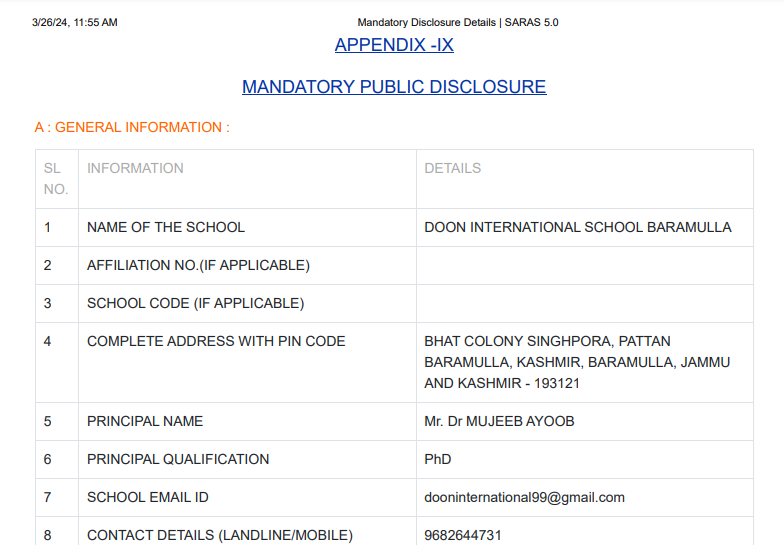 3/26/24, 11:55 AM Mandatory Disclosure Details | SARAS 5.0

APPENDIX -IX

MANDATORY PUBLIC DISCLOSURE

A : GENERAL INFORMATION :

| SL NO. | INFORMATION | DETAILS |
|---|---|---|
| 1 | NAME OF THE SCHOOL | DOON INTERNATIONAL SCHOOL BARAMULLA |
| 2 | AFFILIATION NO.(IF APPLICABLE) | |
| 3 | SCHOOL CODE (IF APPLICABLE) | |
| 4 | COMPLETE ADDRESS WITH PIN CODE | BHAT COLONY SINGHPORA, PATTAN BARAMULLA, KASHMIR, BARAMULLA, JAMMU AND KASHMIR - 193121 |
| 5 | PRINCIPAL NAME | Mr. Dr MUJEEB AYOOB |
| 6 | PRINCIPAL QUALIFICATION | PhD |
| 7 | SCHOOL EMAIL ID | dooninternational99@gmail.com |
| 8 | CONTACT DETAILS (LANDLINE/MOBILE) | 9682644731 |